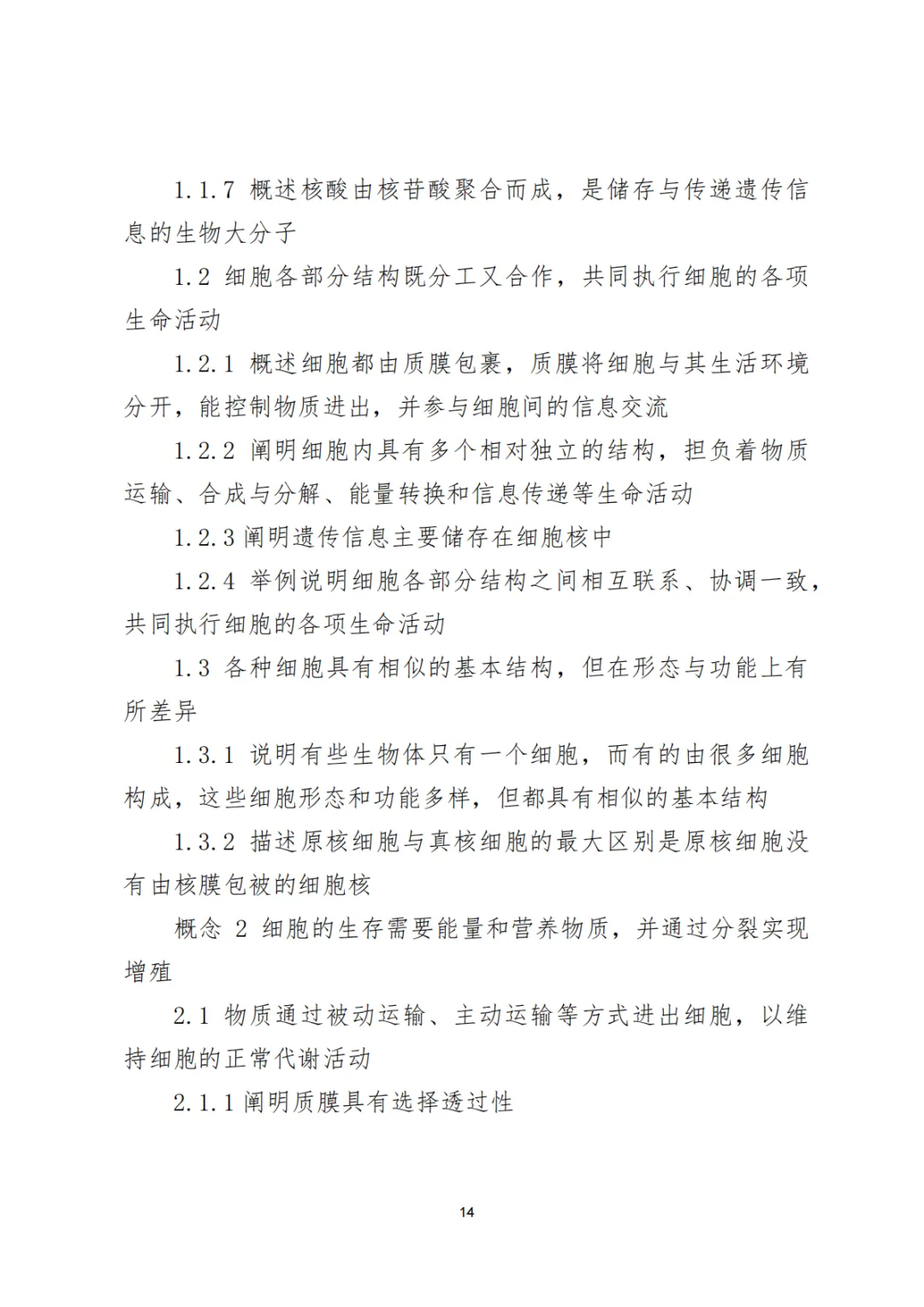 1.1.7 概述核酸由核苷酸聚合而成，是储存与传递遗传信息的生物大分子

1.2 细胞各部分结构既分工又合作，共同执行细胞的各项生命活动

1.2.1 概述细胞都由质膜包裹，质膜将细胞与其生活环境分开，能控制物质进出，并参与细胞间的信息交流

1.2.2 阐明细胞内具有多个相对独立的结构，担负着物质运输、合成与分解、能量转换和信息传递等生命活动

1.2.3 阐明遗传信息主要储存在细胞核中

1.2.4 举例说明细胞各部分结构之间相互联系、协调一致，共同执行细胞的各项生命活动

1.3 各种细胞具有相似的基本结构，但在形态与功能上有所差异

1.3.1 说明有些生物体只有一个细胞，而有的由很多细胞构成，这些细胞形态和功能多样，但都具有相似的基本结构

1.3.2 描述原核细胞与真核细胞的最大区别是原核细胞没有由核膜包被的细胞核

概念 2 细胞的生存需要能量和营养物质，并通过分裂实现增殖

2.1 物质通过被动运输、主动运输等方式进出细胞，以维持细胞的正常代谢活动

2.1.1 阐明质膜具有选择透过性

14